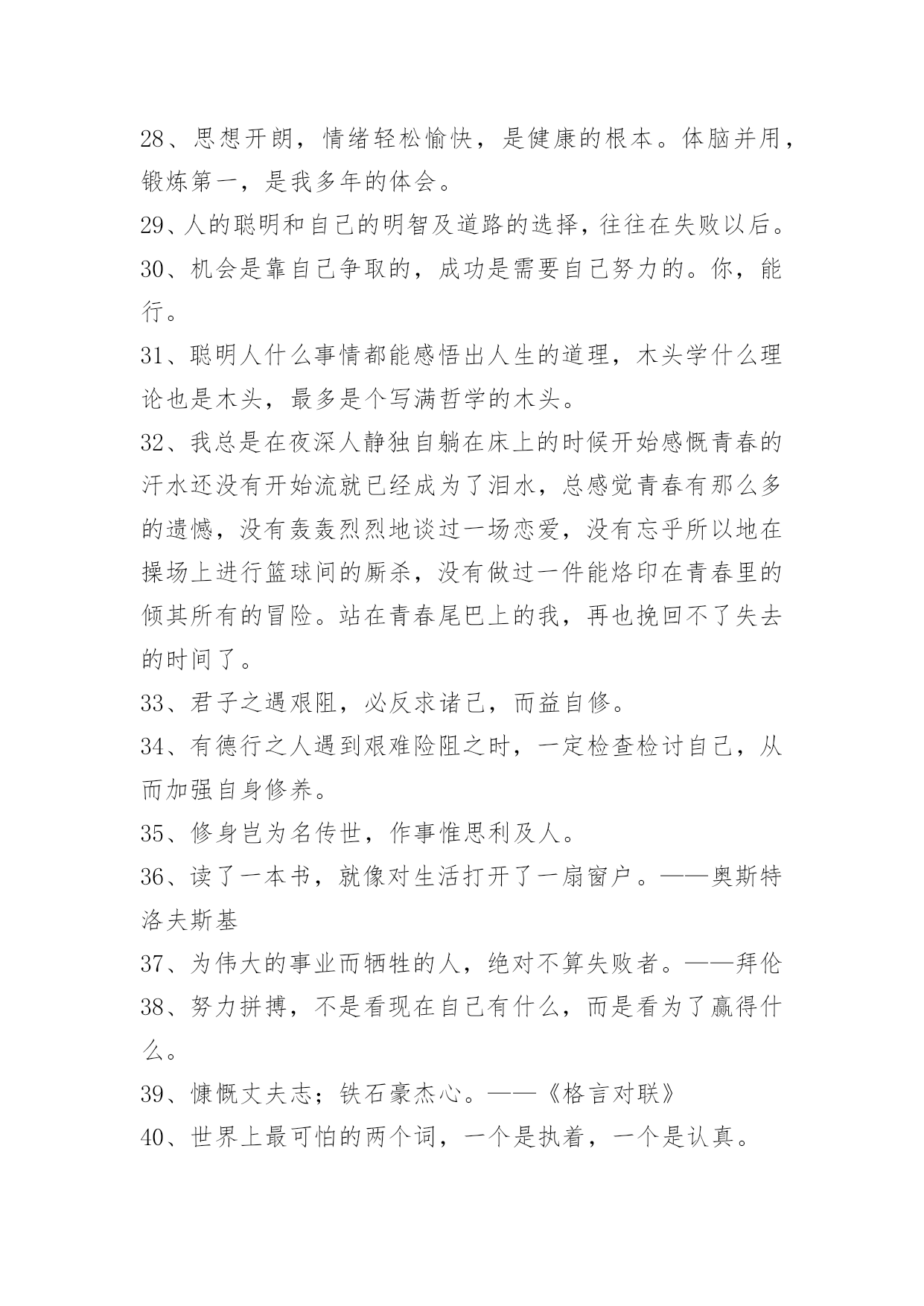 28、思想开朗，情绪轻松愉快，是健康的根本。体脑并用，锻炼第一，是我多年的体会。

29、人的聪明和自己的明智及道路的选择，往往在失败以后。

30、机会是靠自己争取的，成功是需要自己努力的。你，能行。

31、聪明人什么事情都能感悟出人生的道理，木头学什么理论也是木头，最多是个写满哲学的木头。

32、我总是在夜深人静独自躺在床上的时候开始感慨青春的汗水还没有开始流就已经成为了泪水，总感觉青春有那么多的遗憾，没有轰轰烈烈地谈过一场恋爱，没有忘乎所以地在操场上进行篮球间的厮杀，没有做过一件能烙印在青春里的倾其所有的冒险。站在青春尾巴上的我，再也挽回不了失去的时间了。

33、君子之遇艰阻，必反求诸己，而益自修。

34、有德行之人遇到艰难险阻之时，一定检查检讨自己，从而加强自身修养。

35、修身岂为名传世，作事惟思利及人。

36、读了一本书，就像对生活打开了一扇窗户。——奥斯特洛夫斯基

37、为伟大的事业而牺牲的人，绝对不算失败者。——拜伦

38、努力拼搏，不是看现在自己有什么，而是看为了赢得什么。

39、慷慨丈夫志；铁石豪杰心。——《格言对联》

40、世界上最可怕的两个词，一个是执着，一个是认真。